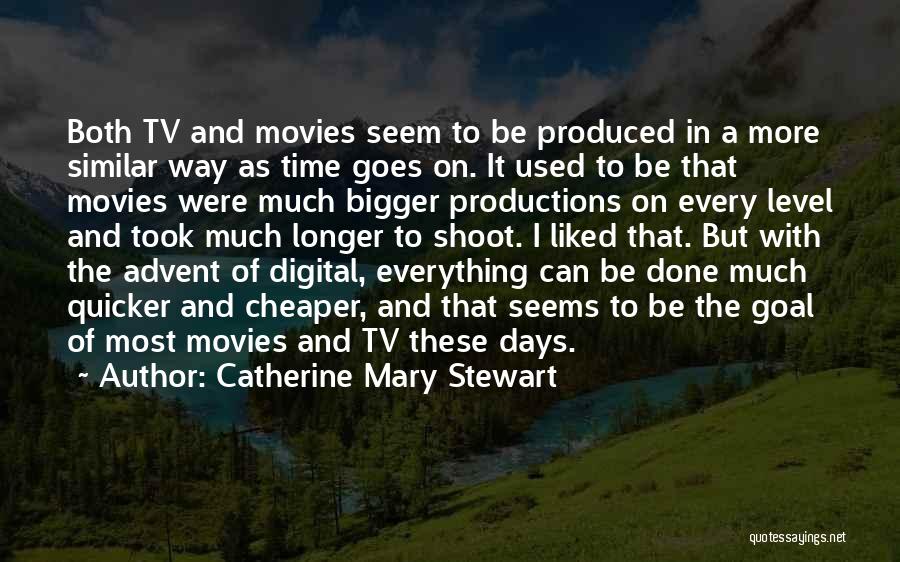 Both TV and movies seem to be produced in a more similar way as time goes on. It used to be that movies were much bigger productions on every level and took much longer to shoot. I liked that. But with the advent of digital, everything can be done much quicker and cheaper, and that seems to be the goal of most movies and TV these days.

~ Author: Catherine Mary Stewart

quotessayings.net